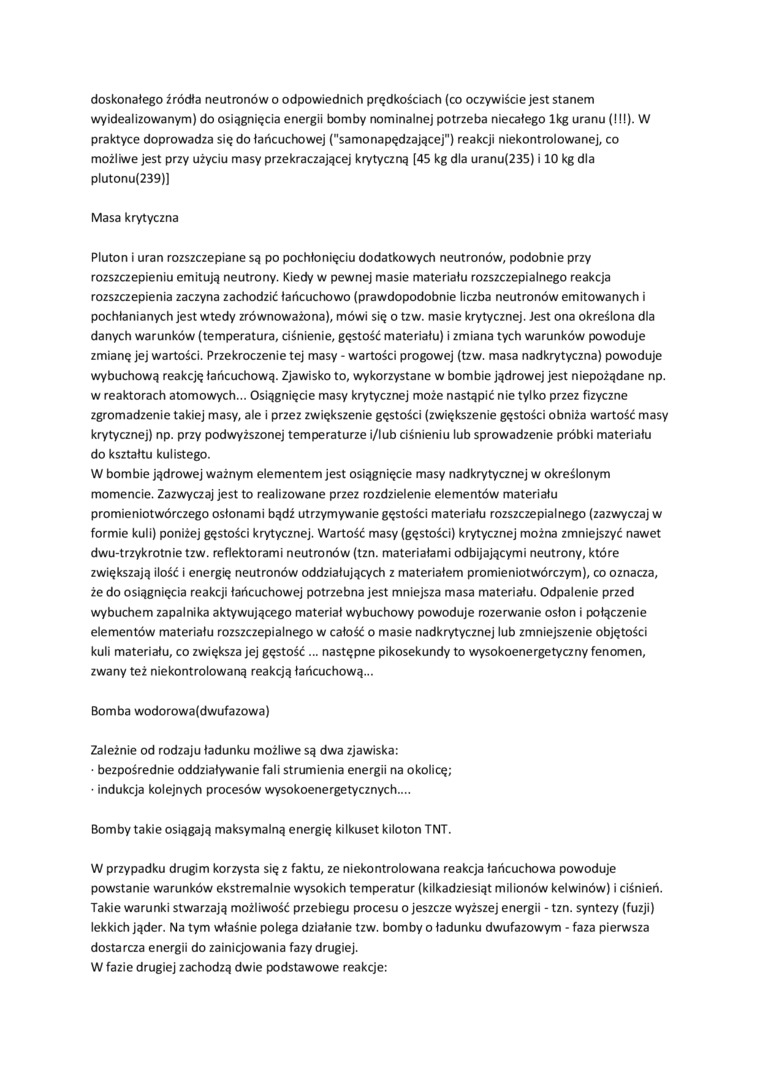 doskonałego źródła neutronów o odpowiednich prędkościach (co oczywiście jest stanem wyidealizowanym) do osiągnięcia energii bomby nominalnej potrzeba niecałego 1kg uranu (!!!). W praktyce doprowadza się do łańcuchowej ("samonapędzającej") reakcji niekontrolowanej, co możliwe jest przy użyciu masy przekraczającej krytyczną [45 kg dla uranu(235) i 10 kg dla plutonu(239)]

Masa krytyczna

Pluton i uran rozszczepiane są po pochłonięciu dodatkowych neutronów, podobnie przy rozszczepieniu emitują neutrony. Kiedy w pewnej masie materiału rozszczepialnego reakcja rozszczepienia zaczyna zachodzić łańcuchowo (prawdopodobnie liczba neutronów emitowanych i pochłanianych jest wtedy zrównoważona), mówi się o tzw. masie krytycznej. Jest ona określona dla danych warunków (temperatura, ciśnienie, gęstość materiału) i zmiana tych warunków powoduje zmianę jej wartości. Przekroczenie tej masy - wartości progowej (tzw. masa nadkrytyczna) powoduje wybuchową reakcję łańcuchową. Zjawisko to, wykorzystane w bombie jądrowej jest niepożądane np. w reaktorach atomowych... Osiągnięcie masy krytycznej może nastąpić nie tylko przez fizyczne zgromadzenie takiej masy, ale i przez zwiększenie gęstości (zwiększenie gęstości obniża wartość masy krytycznej) np. przy podwyższonej temperaturze i/lub ciśnieniu lub sprowadzenie próbki materiału do kształtu kulistego.
W bombie jądrowej ważnym elementem jest osiągnięcie masy nadkrytycznej w określonym momencie. Zazwyczaj jest to realizowane przez rozdzielenie elementów materiału promieniotwórczego osłonami bądź utrzymywanie gęstości materiału rozszczepialnego (zazwyczaj w formie kuli) poniżej gęstości krytycznej. Wartość masy (gęstości) krytycznej można zmniejszyć nawet dwu-trzykrotnie tzw. reflektorami neutronów (tzn. materiałami odbijającymi neutrony, które zwiększają ilość i energię neutronów oddziałujących z materiałem promieniotwórczym), co oznacza, że do osiągnięcia reakcji łańcuchowej potrzebna jest mniejsza masa materiału. Odpalenie przed wybuchem zapalnika aktywującego materiał wybuchowy powoduje rozerwanie osłon i połączenie elementów materiału rozszczepialnego w całość o masie nadkrytycznej lub zmniejszenie objętości kuli materiału, co zwiększa jej gęstość ... następne pikosekundy to wysokoenergetyczny fenomen, zwany też niekontrolowaną reakcją łańcuchową...

Bomba wodorowa(dwufazowa)

Zależnie od rodzaju ładunku możliwe są dwa zjawiska:
· bezpośrednie oddziaływanie fali strumienia energii na okolicę;
· indukcja kolejnych procesów wysokoenergetycznych....

Bomby takie osiągają maksymalną energię kilkuset kiloton TNT.

W przypadku drugim korzysta się z faktu, ze niekontrolowana reakcja łańcuchowa powoduje powstanie warunków ekstremalnie wysokich temperatur (kilkadziesiąt milionów kelwinów) i ciśnień. Takie warunki stwarzają możliwość przebiegu procesu o jeszcze wyższej energii - tzn. syntezy (fuzji) lekkich jąder. Na tym właśnie polega działanie tzw. bomby o ładunku dwufazowym - faza pierwsza dostarcza energii do zainicjowania fazy drugiej.
W fazie drugiej zachodzą dwie podstawowe reakcje: